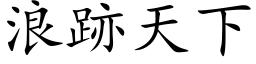 浪跡天下